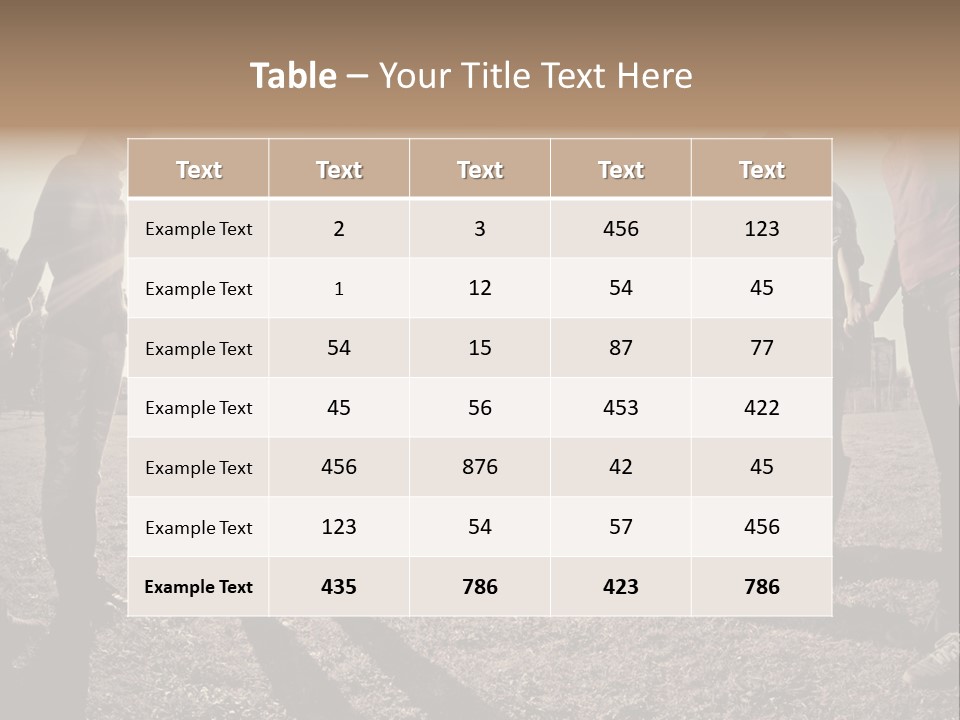 Table – Your Title Text Here

| Text | Text | Text | Text | Text |
|---|---|---|---|---|
| Example Text | 2 | 3 | 456 | 123 |
| Example Text | 1 | 12 | 54 | 45 |
| Example Text | 54 | 15 | 87 | 77 |
| Example Text | 45 | 56 | 453 | 422 |
| Example Text | 456 | 876 | 42 | 45 |
| Example Text | 123 | 54 | 57 | 456 |
| Example Text | 435 | 786 | 423 | 786 |